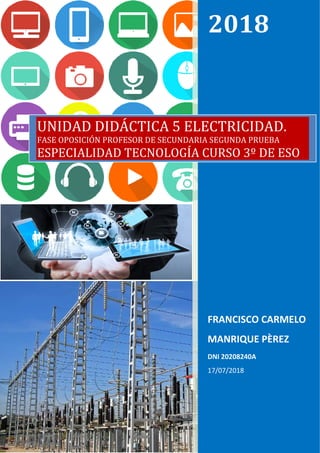 2018

UNIDAD DIDÁCTICA 5 ELECTRICIDAD.
FASE OPOSICIÓN PROFESOR DE SECUNDARIA SEGUNDA PRUEBA
ESPECIALIDAD TECNOLOGÍA CURSO 3º DE ESO

FRANCISCO CARMELO MANRIQUE PÈREZ

DNI 20208240A

17/07/2018